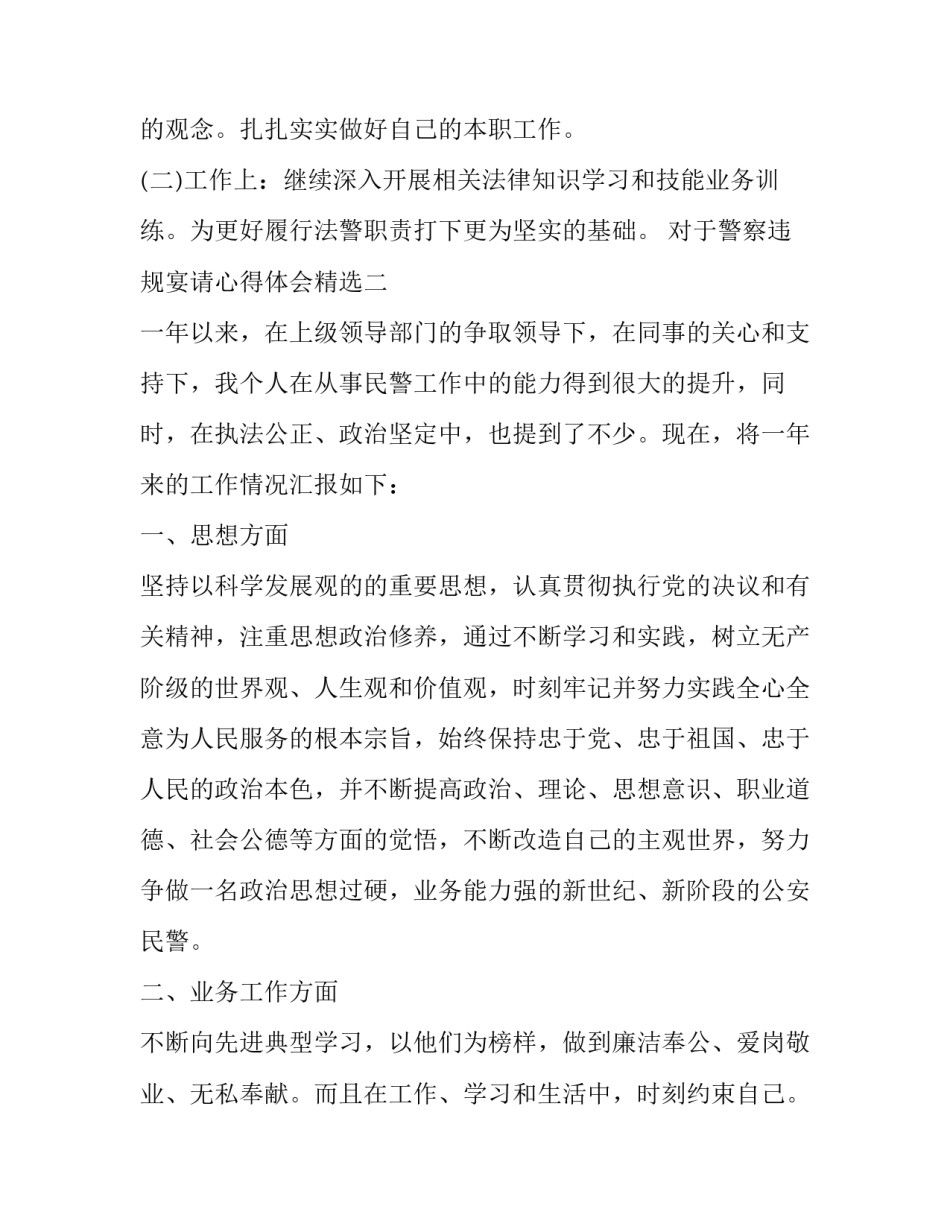 的观念。扎扎实实做好自己的本职工作。

(二)工作上：继续深入开展相关法律知识学习和技能业务训练。为更好履行法警职责打下更为坚实的基础。 对于警察违规宴请心得体会精选二

一年以来，在上级领导部门的争取领导下，在同事的关心和支持下，我个人在从事民警工作中的能力得到很大的提升，同时，在执法公正、政治坚定中，也提到了不少。现在，将一年来的工作情况汇报如下：

一、思想方面

坚持以科学发展观的的重要思想，认真贯彻执行党的决议和有关精神，注重思想政治修养，通过不断学习和实践，树立无产阶级的世界观、人生观和价值观，时刻牢记并努力实践全心全意为人民服务的根本宗旨，始终保持忠于党、忠于祖国、忠于人民的政治本色，并不断提高政治、理论、思想意识、职业道德、社会公德等方面的觉悟，不断改造自己的主观世界，努力争做一名政治思想过硬，业务能力强的新世纪、新阶段的公安民警。

二、业务工作方面

不断向先进典型学习，以他们为榜样，做到廉洁奉公、爱岗敬业、无私奉献。而且在工作、学习和生活中，时刻约束自己。